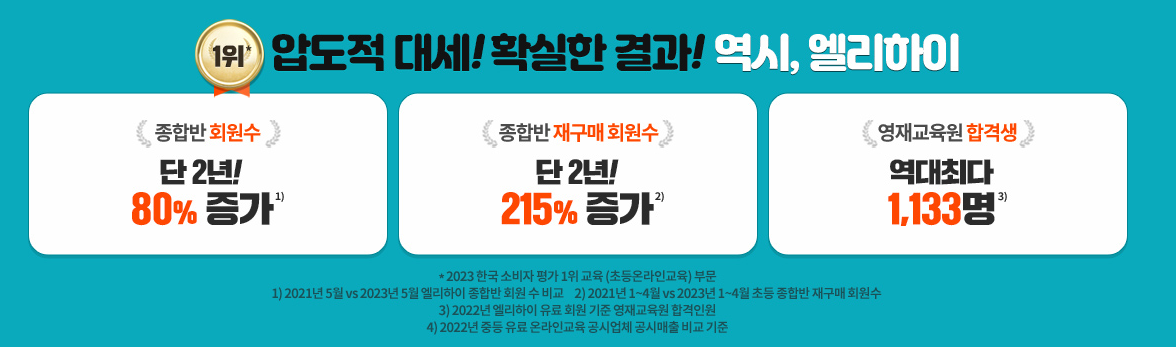 1위* 압도적 대세! 확실한 결과! 역시, 엘리하이

종합반 회원수
단 2년!
80% 증가 1)

종합반 재구매 회원수
단 2년!
215% 증가 2)

영재교육원 합격생
역대최다
1,133명 3)

* 2023 한국 소비자 평가 1위 교육 (초등온라인교육) 부문
1) 2021년 5월 vs 2023년 5월 엘리하이 종합반 회원 수 비교 2) 2021년 1~4월 vs 2023년 1~4월 초등 종합반 재구매 회원수
3) 2022년 엘리하이 유료 회원 기준 영재교육원 합격인원
4) 2022년 중등 유료 온라인교육 공시업체 공시매출 비교 기준